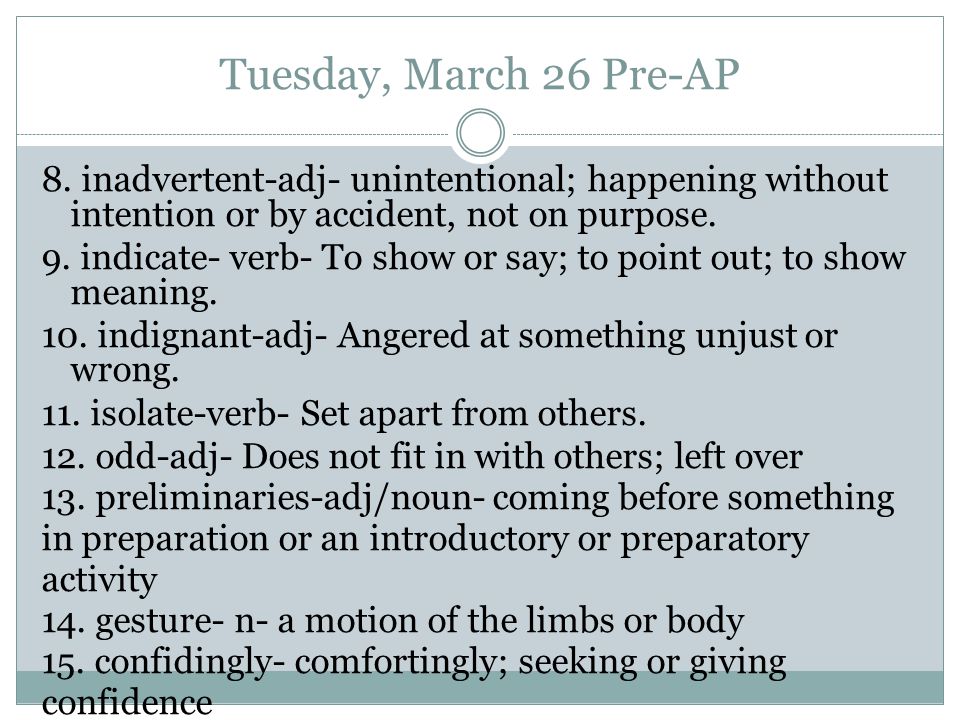 Tuesday, March 26 Pre-AP

8. inadvertent-adj- unintentional; happening without intention or by accident, not on purpose.

9. indicate- verb- To show or say; to point out; to show meaning.

10. indignant-adj- Angered at something unjust or wrong.

11. isolate-verb- Set apart from others.

12. odd-adj- Does not fit in with others; left over

13. preliminaries-adj/noun- coming before something in preparation or an introductory or preparatory activity

14. gesture- n- a motion of the limbs or body

15. confidingly- comfortingly; seeking or giving confidence